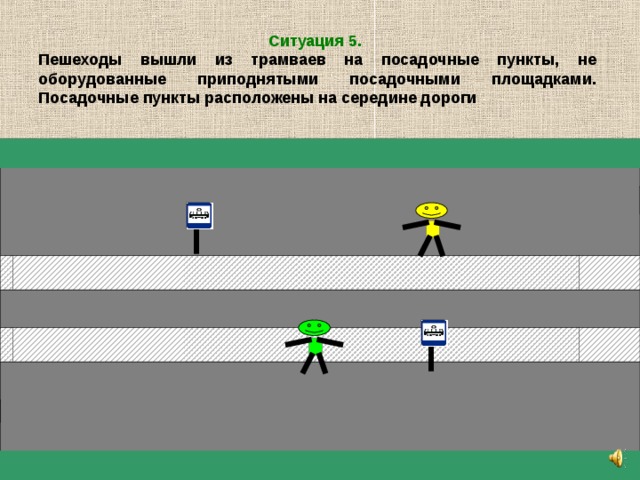 Ситуация 5.
Пешеходы вышли из трамваев на посадочные пункты, не оборудованные приподнятыми посадочными площадками. Посадочные пункты расположены на середине дороги